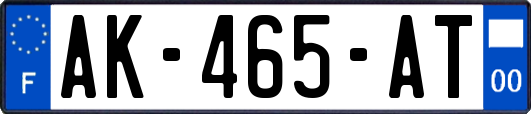 F
AK-465-AT
00